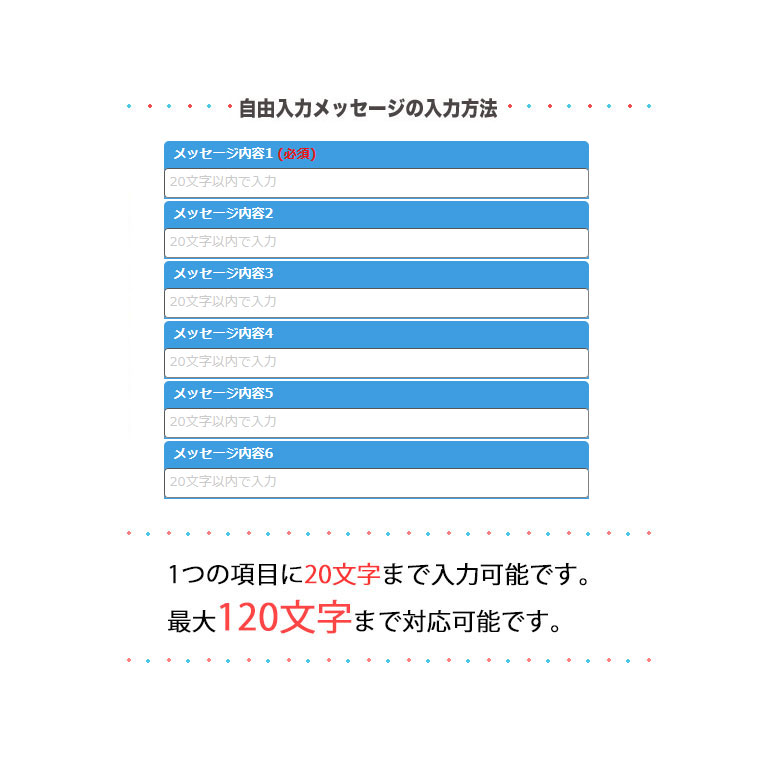 自由入力メッセージの入力方法

メッセージ内容1 (必須)
20文字以内で入力

メッセージ内容2
20文字以内で入力

メッセージ内容3
20文字以内で入力

メッセージ内容4
20文字以内で入力

メッセージ内容5
20文字以内で入力

メッセージ内容6
20文字以内で入力

1つの項目に20文字まで入力可能です。
最大120文字まで対応可能です。